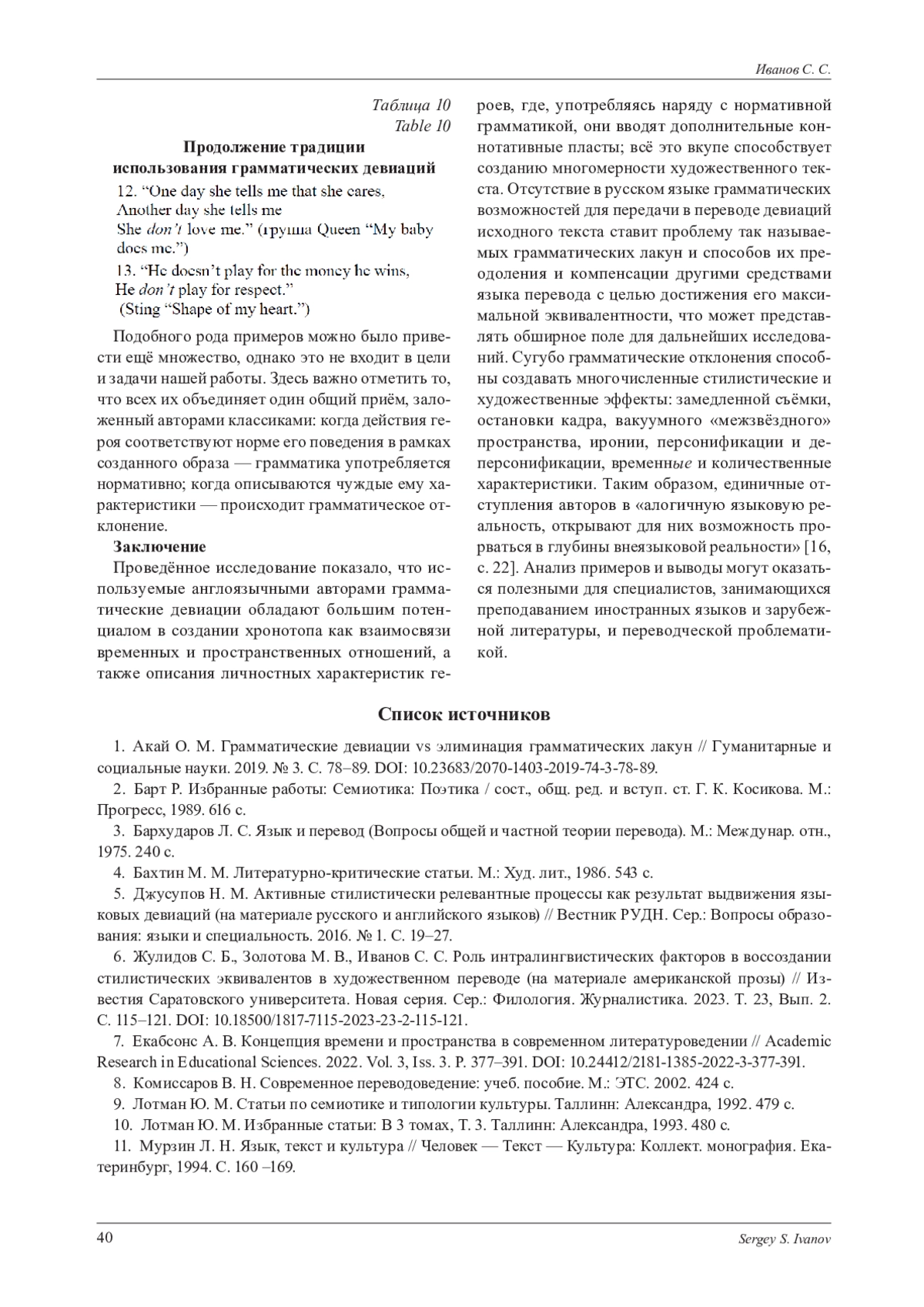 Иванов С. С.

Таблица 10
Table 10

Продолжение традиции использования грамматических девиаций

12. “One day she tells me that she cares,
Another day she tells me
She don’t love me.” (группа Queen “My baby does me.”)

13. “He doesn’t play for the money he wins,
He don’t play for respect.”
(Sting “Shape of my heart.”)

Подобного рода примеров можно было привести ещё множество, однако это не входит в цели и задачи нашей работы. Здесь важно отметить то, что всех их объединяет один общий приём, заложенный авторами классиками: когда действия героя соответствуют норме его поведения в рамках созданного образа — грамматика употребляется нормативно; когда описываются чуждые ему характеристики — происходит грамматическое отклонение.

Заключение

Проведённое исследование показало, что используемые англоязычными авторами грамматические девиации обладают большим потенциалом в создании хронотопа как взаимосвязи временных и пространственных отношений, а также описания личностных характеристик героев, где, употребляясь наряду с нормативной грамматикой, они вводят дополнительные коннотативные пласты; всё это вкупе способствует созданию многомерности художественного текста. Отсутствие в русском языке грамматических возможностей для передачи в переводе девиаций исходного текста ставит проблему так называемых грамматических лакун и способов их преодоления и компенсации другими средствами языка перевода с целью достижения его максимальной эквивалентности, что может представлять обширное поле для дальнейших исследований. Сугубо грамматические отклонения способны создавать многочисленные стилистические и художественные эффекты: замедленной съёмки, остановки кадра, вакуумного «межзвёздного» пространства, иронии, персонификации и деперсонификации, временные и количественные характеристики. Таким образом, единичные отступления авторов в «алогичную языковую реальность, открывают для них возможность прорваться в глубины внеязыковой реальности» [16, с. 22]. Анализ примеров и выводы могут оказаться полезными для специалистов, занимающихся преподаванием иностранных языков и зарубежной литературы, и переводческой проблематикой.

Список источников

1. Акай О. М. Грамматические девиации vs элиминация грамматических лакун // Гуманитарные и социальные науки. 2019. № 3. С. 78–89. DOI: 10.23683/2070-1403-2019-74-3-78-89.
2. Барт Р. Избранные работы: Семиотика: Поэтика / сост., общ. ред. и вступ. ст. Г. К. Косикова. М.: Прогресс, 1989. 616 с.
3. Бархударов Л. С. Язык и перевод (Вопросы общей и частной теории перевода). М.: Междунар. отн., 1975. 240 с.
4. Бахтин М. М. Литературно-критические статьи. М.: Худ. лит., 1986. 543 с.
5. Джусупов Н. М. Активные стилистически релевантные процессы как результат выдвижения языковых девиаций (на материале русского и английского языков) // Вестник РУДН. Сер.: Вопросы образования: языки и специальность. 2016. № 1. С. 19–27.
6. Жулидов С. Б., Золотова М. В., Иванов С. С. Роль интралингвистических факторов в воссоздании стилистических эквивалентов в художественном переводе (на материале американской прозы) // Известия Саратовского университета. Новая серия. Сер.: Филология. Журналистика. 2023. Т. 23, Вып. 2. С. 115–121. DOI: 10.18500/1817-7115-2023-23-2-115-121.
7. Екабсонс А. В. Концепция времени и пространства в современном литературоведении // Academic Research in Educational Sciences. 2022. Vol. 3, Iss. 3. P. 377–391. DOI: 10.24412/2181-1385-2022-3-377-391.
8. Комиссаров В. Н. Современное переводоведение: учеб. пособие. М.: ЭТС. 2002. 424 с.
9. Лотман Ю. М. Статьи по семиотике и типологии культуры. Таллинн: Александра, 1992. 479 с.
10. Лотман Ю. М. Избранные статьи: В 3 томах, Т. 3. Таллинн: Александра, 1993. 480 с.
11. Мурзин Л. Н. Язык, текст и культура // Человек — Текст — Культура: Коллект. монография. Екатеринбург, 1994. С. 160 –169.

40 Sergey S. Ivanov